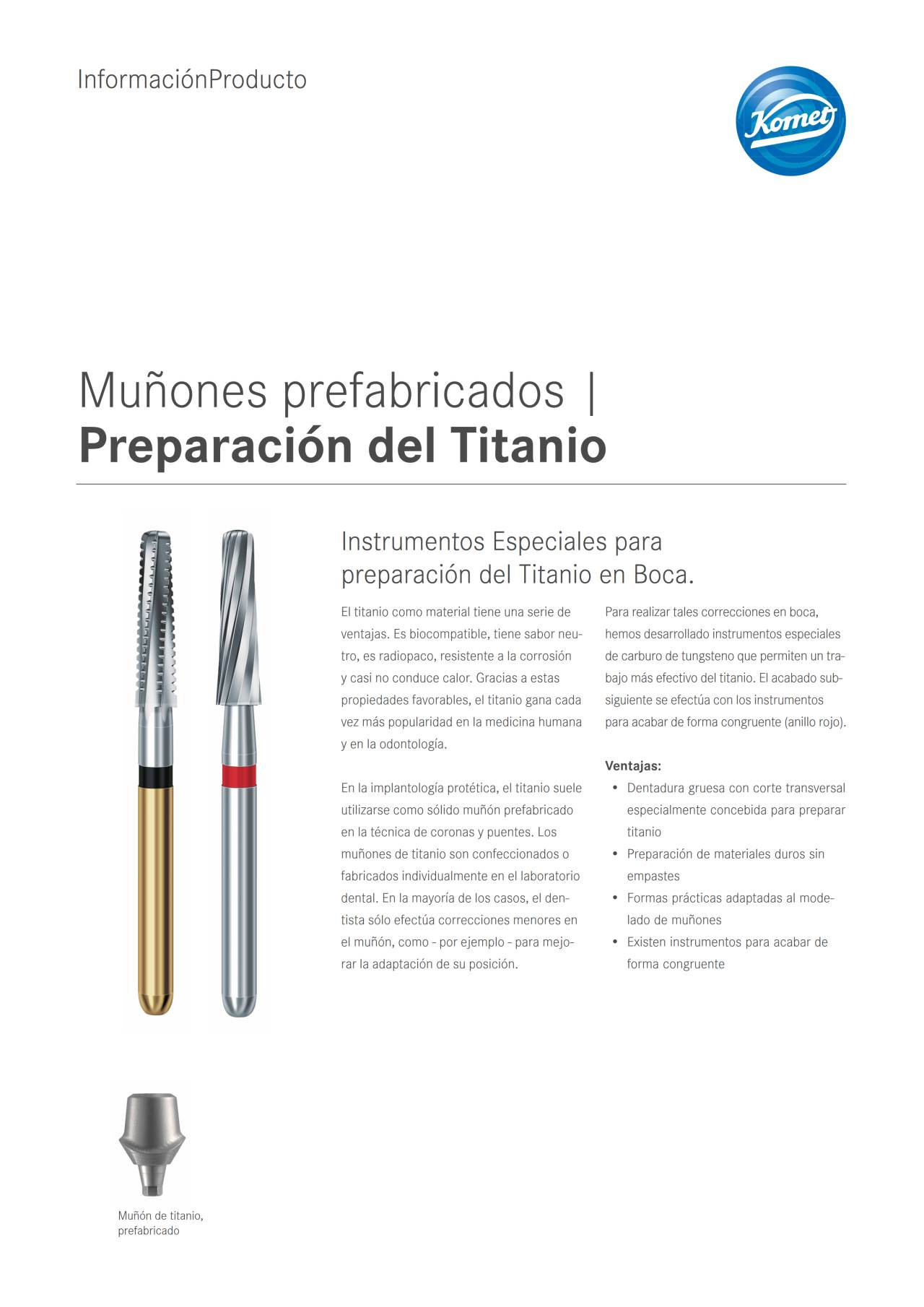 InformaciónProducto

Komet

Muñones prefabricados |
Preparación del Titanio

Instrumentos Especiales para preparación del Titanio en Boca.

El titanio como material tiene una serie de ventajas. Es biocompatible, tiene sabor neutro, es radiopaco, resistente a la corrosión y casi no conduce calor. Gracias a estas propiedades favorables, el titanio gana cada vez más popularidad en la medicina humana y en la odontología.

En la implantología protética, el titanio suele utilizarse como sólido muñón prefabricado en la técnica de coronas y puentes. Los muñones de titanio son confeccionados o fabricados individualmente en el laboratorio dental. En la mayoría de los casos, el dentista sólo efectúa correcciones menores en el muñón, como - por ejemplo - para mejorar la adaptación de su posición.

Para realizar tales correcciones en boca, hemos desarrollado instrumentos especiales de carburo de tungsteno que permiten un trabajo más efectivo del titanio. El acabado subsiguiente se efectúa con los instrumentos para acabar de forma congruente (anillo rojo).

Ventajas:
• Dentadura gruesa con corte transversal especialmente concebida para preparar titanio
• Preparación de materiales duros sin empastes
• Formas prácticas adaptadas al modelado de muñones
• Existen instrumentos para acabar de forma congruente

Muñón de titanio, prefabricado